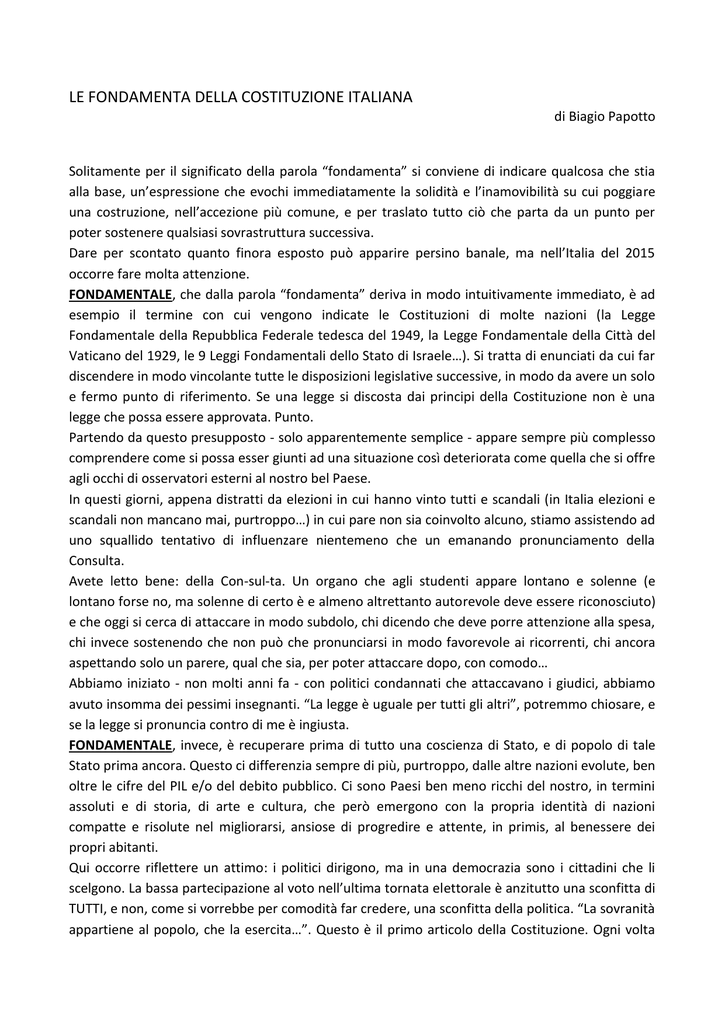 LE FONDAMENTA DELLA COSTITUZIONE ITALIANA

di Biagio Papotto

Solitamente per il significato della parola “fondamenta” si conviene di indicare qualcosa che stia alla base, un’espressione che evochi immediatamente la solidità e l’inamovibilità su cui poggiare una costruzione, nell’accezione più comune, e per traslato tutto ciò che parta da un punto per poter sostenere qualsiasi sovrastruttura successiva.
Dare per scontato quanto finora esposto può apparire persino banale, ma nell’Italia del 2015 occorre fare molta attenzione.
FONDAMENTALE, che dalla parola “fondamenta” deriva in modo intuitivamente immediato, è ad esempio il termine con cui vengono indicate le Costituzioni di molte nazioni (la Legge Fondamentale della Repubblica Federale tedesca del 1949, la Legge Fondamentale della Città del Vaticano del 1929, le 9 Leggi Fondamentali dello Stato di Israele…). Si tratta di enunciati da cui far discendere in modo vincolante tutte le disposizioni legislative successive, in modo da avere un solo e fermo punto di riferimento. Se una legge si discosta dai principi della Costituzione non è una legge che possa essere approvata. Punto.
Partendo da questo presupposto - solo apparentemente semplice - appare sempre più complesso comprendere come si possa esser giunti ad una situazione così deteriorata come quella che si offre agli occhi di osservatori esterni al nostro bel Paese.
In questi giorni, appena distratti da elezioni in cui hanno vinto tutti e scandali (in Italia elezioni e scandali non mancano mai, purtroppo…) in cui pare non sia coinvolto alcuno, stiamo assistendo ad uno squallido tentativo di influenzare nientemeno che un emanando pronunciamento della Consulta.
Avete letto bene: della Con-sul-ta. Un organo che agli studenti appare lontano e solenne (e lontano forse no, ma solenne di certo è e almeno altrettanto autorevole deve essere riconosciuto) e che oggi si cerca di attaccare in modo subdolo, chi dicendo che deve porre attenzione alla spesa, chi invece sostenendo che non può che pronunciarsi in modo favorevole ai ricorrenti, chi ancora aspettando solo un parere, qual che sia, per poter attaccare dopo, con comodo…
Abbiamo iniziato - non molti anni fa - con politici condannati che attaccavano i giudici, abbiamo avuto insomma dei pessimi insegnanti. “La legge è uguale per tutti gli altri”, potremmo chiosare, e se la legge si pronuncia contro di me è ingiusta.
FONDAMENTALE, invece, è recuperare prima di tutto una coscienza di Stato, e di popolo di tale Stato prima ancora. Questo ci differenzia sempre di più, purtroppo, dalle altre nazioni evolute, ben oltre le cifre del PIL e/o del debito pubblico. Ci sono Paesi ben meno ricchi del nostro, in termini assoluti e di storia, di arte e cultura, che però emergono con la propria identità di nazioni compatte e risolute nel migliorarsi, ansiose di progredire e attente, in primis, al benessere dei propri abitanti.
Qui occorre riflettere un attimo: i politici dirigono, ma in una democrazia sono i cittadini che li scelgono. La bassa partecipazione al voto nell’ultima tornata elettorale è anzitutto una sconfitta di TUTTI, e non, come si vorrebbe per comodità far credere, una sconfitta della politica. “La sovranità appartiene al popolo, che la esercita…”. Questo è il primo articolo della Costituzione. Ogni volta